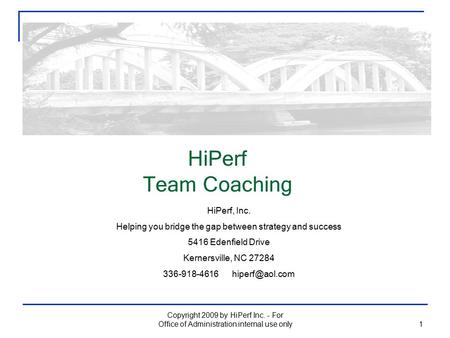 HiPerf
Team Coaching

HiPerf, Inc.

Helping you bridge the gap between strategy and success

5416 Edenfield Drive

Kernersville, NC 27284

336-918-4616 hiperf@aol.com

Copyright 2009 by HiPerf Inc. - For Office of Administration internal use only

1